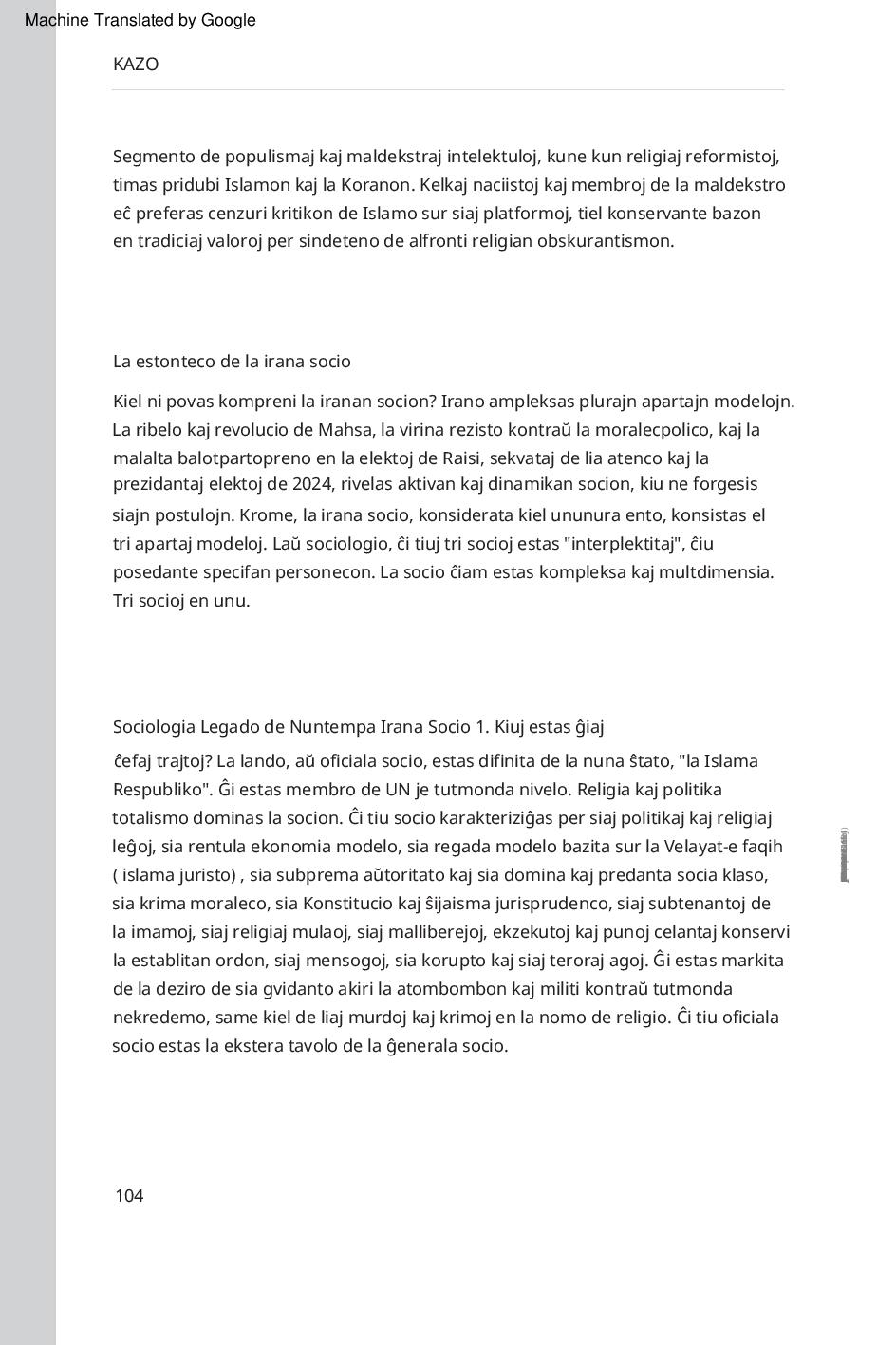 Machine Translated by Google

KAZO

Segmento de populismaj kaj maldekstraj intelektuloj, kune kun religiaj reformistoj, timas pridubi Islamon kaj la Koranon. Kelkaj naciistoj kaj membroj de la maldekstro eĉ preferas cenzuri kritikon de Islamo sur siaj platformoj, tiel konservante bazon en tradiciaj valoroj per sindeteno de alfronti religian obskurantismon.

La estonteco de la irana socio

Kiel ni povas kompreni la iranan socion? Irano ampleksas plurajn apartajn modelojn. La ribelo kaj revolucio de Mahsa, la virina rezisto kontraŭ la moralecpolico, kaj la malalta balotpartopreno en la elektoj de Raisi, sekvataj de lia atenco kaj la prezidantaj elektoj de 2024, rivelas aktivan kaj dinamikan socion, kiu ne forgesis siajn postulojn. Krome, la irana socio, konsiderata kiel ununura ento, konsistas el tri apartaj modeloj. Laŭ sociologio, ĉi tiuj tri socioj estas "interplektitaj", ĉiu posedante specifan personecon. La socio ĉiam estas kompleksa kaj multdimensia. Tri socioj en unu.

Sociologia Legado de Nuntempa Irana Socio 1. Kiuj estas ĝiaj ĉefaj trajtoj? La lando, aŭ oficiala socio, estas difinita de la nuna ŝtato, "la Islama Respubliko". Ĝi estas membro de UN je tutmonda nivelo. Religia kaj politika totalismo dominas la socion. Ĉi tiu socio karakteriziĝas per siaj politikaj kaj religiaj leĝoj, sia rentula ekonomia modelo, sia regada modelo bazita sur la Velayat-e faqih ( islama juristo) , sia subprema aŭtoritato kaj sia domina kaj predanta socia klaso, sia krima moraleco, sia Konstitucio kaj ŝijaisma jurisprudenco, siaj subtenantoj de la imamoj, siaj religiaj mulaoj, siaj malliberejoj, ekzekutoj kaj punoj celantaj konservi la establitan ordon, siaj mensogoj, sia korupto kaj siaj teroraj agoj. Ĝi estas markita de la deziro de sia gvidanto akiri la atombombon kaj militi kontraŭ tutmonda nekredemo, same kiel de liaj murdoj kaj krimoj en la nomo de religio. Ĉi tiu oficiala socio estas la ekstera tavolo de la ĝenerala socio.

104